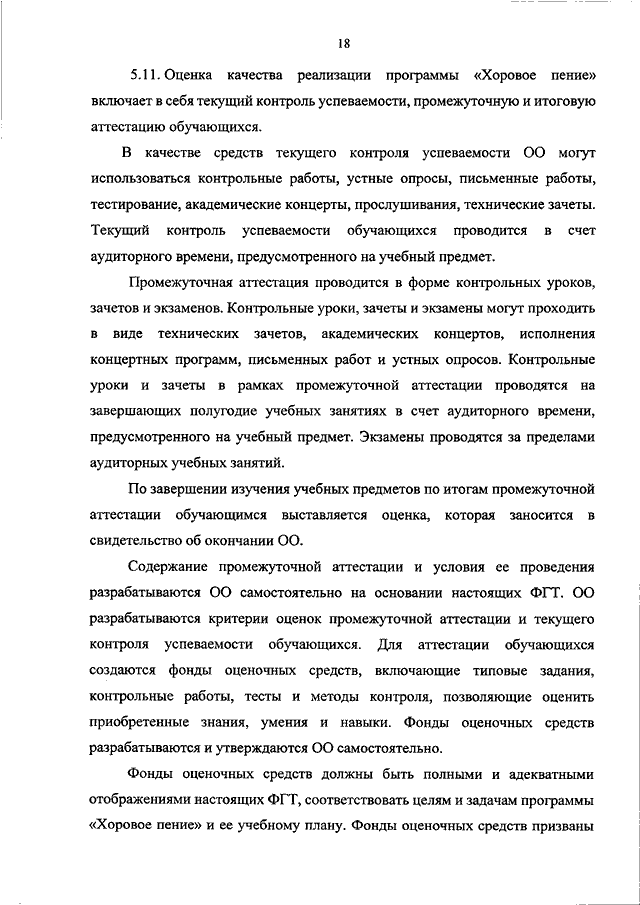 18

5.11. Оценка качества реализации программы «Хоровое пение» включает в себя текущий контроль успеваемости, промежуточную и итоговую аттестацию обучающихся.

В качестве средств текущего контроля успеваемости ОО могут использоваться контрольные работы, устные опросы, письменные работы, тестирование, академические концерты, прослушивания, технические зачеты. Текущий контроль успеваемости обучающихся проводится в счет аудиторного времени, предусмотренного на учебный предмет.

Промежуточная аттестация проводится в форме контрольных уроков, зачетов и экзаменов. Контрольные уроки, зачеты и экзамены могут проходить в виде технических зачетов, академических концертов, исполнения концертных программ, письменных работ и устных опросов. Контрольные уроки и зачеты в рамках промежуточной аттестации проводятся на завершающих полугодие учебных занятиях в счет аудиторного времени, предусмотренного на учебный предмет. Экзамены проводятся за пределами аудиторных учебных занятий.

По завершении изучения учебных предметов по итогам промежуточной аттестации обучающимся выставляется оценка, которая заносится в свидетельство об окончании ОО.

Содержание промежуточной аттестации и условия ее проведения разрабатываются ОО самостоятельно на основании настоящих ФГТ. ОО разрабатываются критерии оценок промежуточной аттестации и текущего контроля успеваемости обучающихся. Для аттестации обучающихся создаются фонды оценочных средств, включающие типовые задания, контрольные работы, тесты и методы контроля, позволяющие оценить приобретенные знания, умения и навыки. Фонды оценочных средств разрабатываются и утверждаются ОО самостоятельно.

Фонды оценочных средств должны быть полными и адекватными отображениями настоящих ФГТ, соответствовать целям и задачам программы «Хоровое пение» и ее учебному плану. Фонды оценочных средств призваны